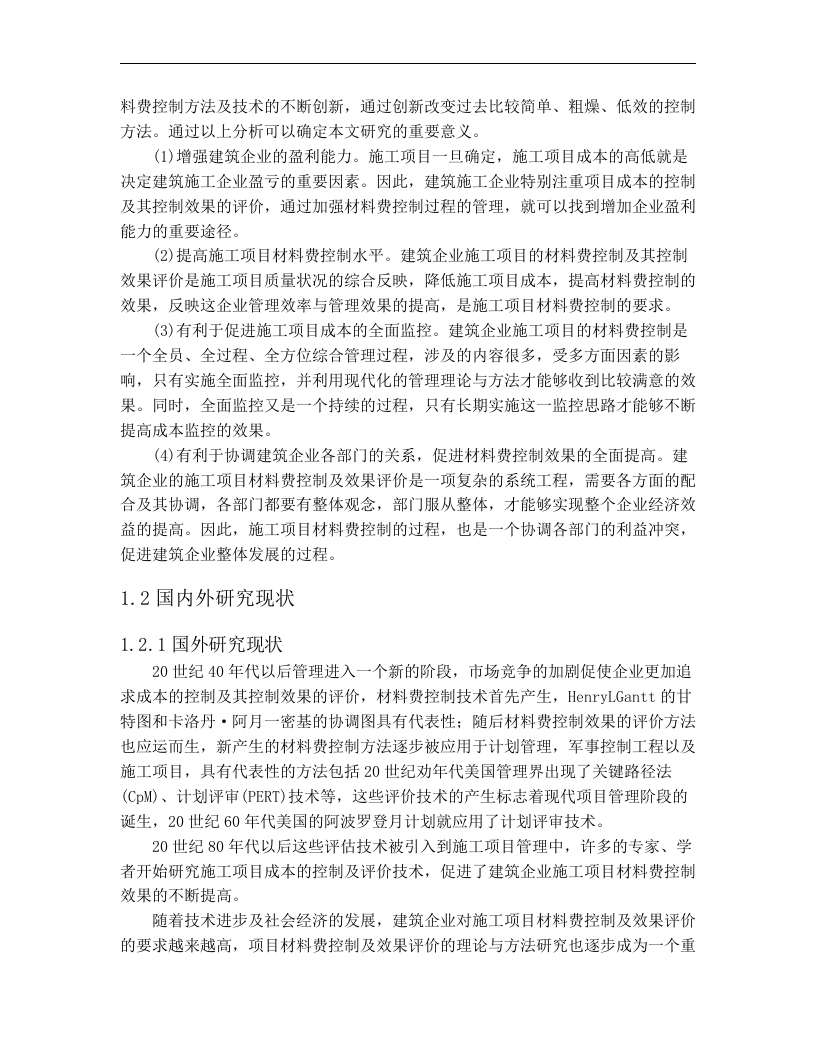 料费控制方法及技术的不断创新，通过创新改变过去比较简单、粗燥、低效的控制方法。通过以上分析可以确定本文研究的重要意义。

(1)增强建筑企业的盈利能力。施工项目一旦确定，施工项目成本的高低就是决定建筑施工企业盈亏的重要因素。因此，建筑施工企业特别注重项目成本的控制及其控制效果的评价，通过加强材料费控制过程的管理，就可以找到增加企业盈利能力的重要途径。

(2)提高施工项目材料费控制水平。建筑企业施工项目的材料费控制及其控制效果评价是施工项目质量状况的综合反映，降低施工项目成本，提高材料费控制的效果，反映这企业管理效率与管理效果的提高，是施工项目材料费控制的要求。

(3)有利于促进施工项目成本的全面监控。建筑企业施工项目的材料费控制是一个全员、全过程、全方位综合管理过程，涉及的内容很多，受多方面因素的影响，只有实施全面监控，并利用现代化的管理理论与方法才能够收到比较满意的效果。同时，全面监控又是一个持续的过程，只有长期实施这一监控思路才能够不断提高成本监控的效果。

(4)有利于协调建筑企业各部门的关系，促进材料费控制效果的全面提高。建筑企业的施工项目材料费控制及效果评价是一项复杂的系统工程，需要各方面的配合及其协调，各部门都要有整体观念，部门服从整体，才能够实现整个企业经济效益的提高。因此，施工项目材料费控制的过程，也是一个协调各部门的利益冲突，促进建筑企业整体发展的过程。

1.2 国内外研究现状

1.2.1 国外研究现状

20 世纪 40 年代以后管理进入一个新的阶段，市场竞争的加剧促使企业更加追求成本的控制及其控制效果的评价，材料费控制技术首先产生，HenryLGantt 的甘特图和卡洛丹·阿月一密基的协调图具有代表性；随后材料费控制效果的评价方法也应运而生，新产生的材料费控制方法逐步被应用于计划管理，军事控制工程以及施工项目，具有代表性的方法包括 20 世纪劝年代美国管理界出现了关键路径法(CpM)、计划评审(PERT)技术等，这些评价技术的产生标志着现代项目管理阶段的诞生，20 世纪 60 年代美国的阿波罗登月计划就应用了计划评审技术。

20 世纪 80 年代以后这些评估技术被引入到施工项目管理中，许多的专家、学者开始研究施工项目成本的控制及评价技术，促进了建筑企业施工项目材料费控制效果的不断提高。

随着技术进步及社会经济的发展，建筑企业对施工项目材料费控制及效果评价的要求越来越高，项目材料费控制及效果评价的理论与方法研究也逐步成为一个重